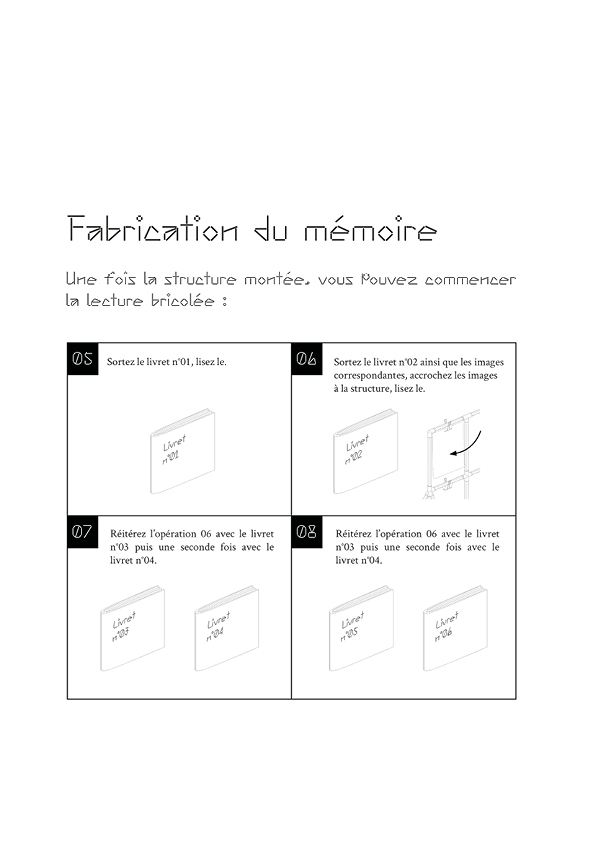 Fabrication du mémoire

Une fois la structure montée, vous pouvez commencer la lecture bricolée :

05

Sortez le livret n°01, lisez le.

Livret n°01

06

Sortez le livret n°02 ainsi que les images correspondantes, accrochez les images à la structure, lisez le.

Livret n°02

07

Réitérez l'opération 06 avec le livret n°03 puis une seconde fois avec le livret n°04.

Livret n°03

Livret n°04

08

Réitérez l'opération 06 avec le livret n°03 puis une seconde fois avec le livret n°04.

Livret n°05

Livret n°06